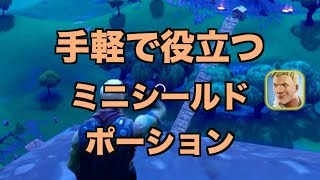 手軽で役立つ
ミニシールド
ポーション